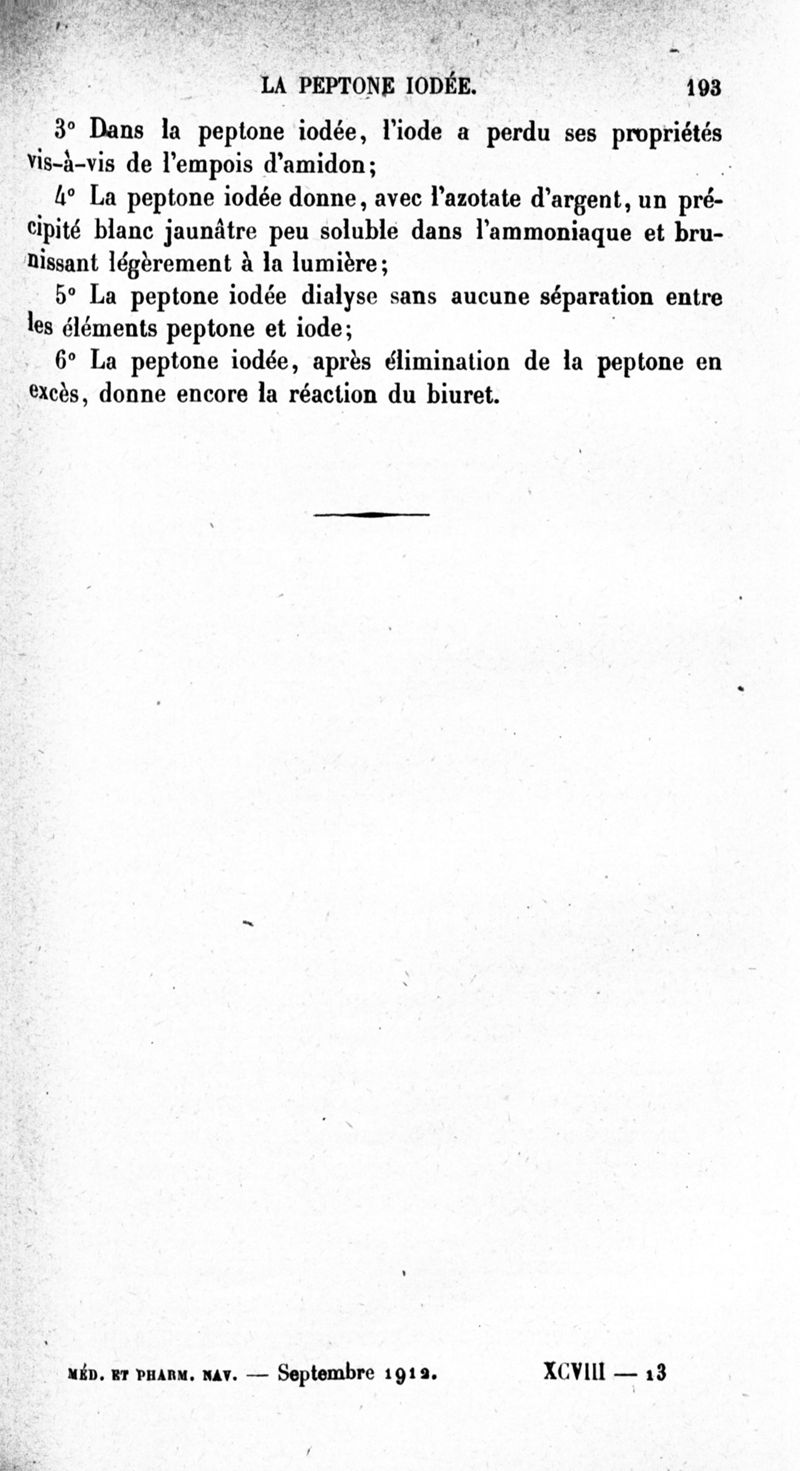 LA PEPTONE IODÉE. 193

3° Dans la peptone iodée, l'iode a perdu ses propriétés vis-à-vis de l'empois d'amidon;

4° La peptone iodée donne, avec l'azotate d'argent, un précipité blanc jaunâtre peu soluble dans l'ammoniaque et brunissant légèrement à la lumière;

5° La peptone iodée dialyse sans aucune séparation entre les éléments peptone et iode;

6° La peptone iodée, après élimination de la peptone en excès, donne encore la réaction du biuret.

MÉD. ET PHARM. NAV. — Septembre 1912. XCVIII — 13